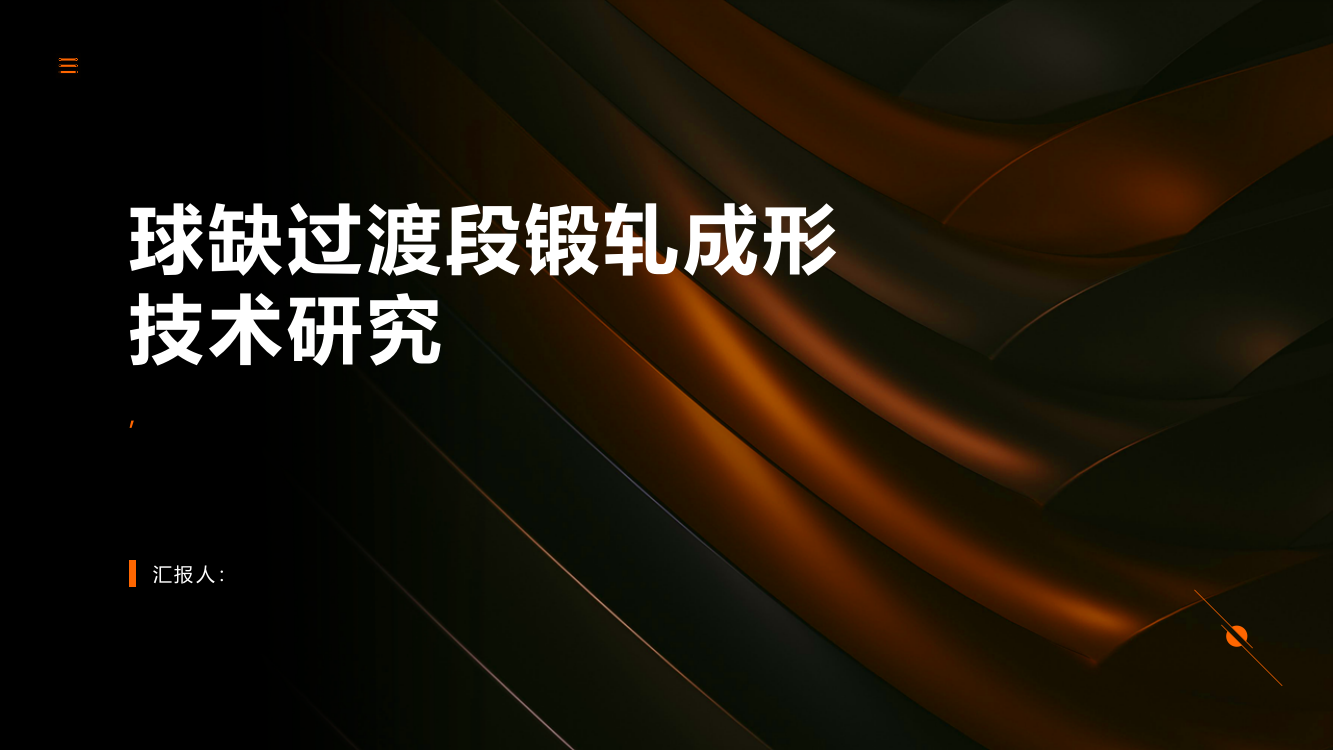 球缺过渡段锻轧成形技术研究

,

汇报人: